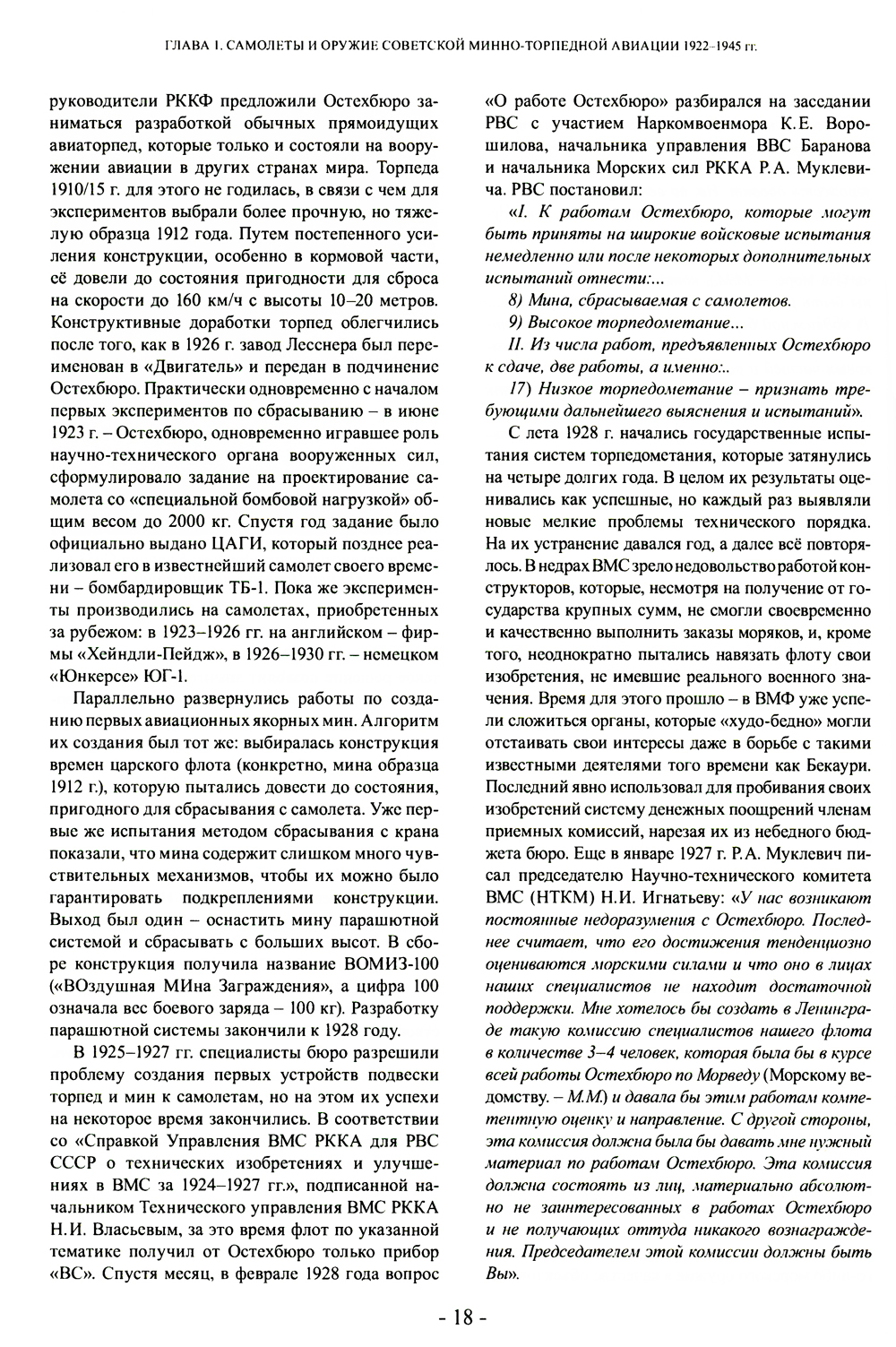 ГЛАВА 1. САМОЛЕТЫ И ОРУЖИЕ СОВЕТСКОЙ МИННО-ТОРПЕДНОЙ АВИАЦИИ 1922–1945 гг.

руководители РККФ предложили Остехбюро заниматься разработкой обычных прямоидущих авиаторпед, которые только и состояли на вооружении авиации в других странах мира. Торпеда 1910/15 г. для этого не годилась, в связи с чем для экспериментов выбрали более прочную, но тяжелую образца 1912 года. Путем постепенного усиления конструкции, особенно в кормовой части, её довели до состояния пригодности для сброса на скорости до 160 км/ч с высоты 10–20 метров. Конструктивные доработки торпед облегчились после того, как в 1926 г. завод Лесснера был переименован в «Двигатель» и передан в подчинение Остехбюро. Практически одновременно с началом первых экспериментов по сбрасыванию – в июне 1923 г. – Остехбюро, одновременно игравшее роль научно-технического органа вооруженных сил, сформулировало задание на проектирование самолета со «специальной бомбовой нагрузкой» общим весом до 2000 кг. Спустя год задание было официально выдано ЦАГИ, который позднее реализовал его в известнейший самолет своего времени – бомбардировщик ТБ-1. Пока же эксперименты производились на самолетах, приобретенных за рубежом: в 1923–1926 гг. на английском – фирмы «Хейндли-Пейдж», в 1926–1930 гг. – немецком «Юнкерсе» ЮГ-1.

Параллельно развернулись работы по созданию первых авиационных якорных мин. Алгоритм их создания был тот же: выбиралась конструкция времен царского флота (конкретно, мина образца 1912 г.), которую пытались довести до состояния, пригодного для сбрасывания с самолета. Уже первые же испытания методом сбрасывания с крана показали, что мина содержит слишком много чувствительных механизмов, чтобы их можно было гарантировать подкреплениями конструкции. Выход был один – оснастить мину парашютной системой и сбрасывать с больших высот. В сборе конструкция получила название ВОМИЗ-100 («ВОздушная МИна Заграждения», а цифра 100 означала вес боевого заряда – 100 кг). Разработку парашютной системы закончили к 1928 году.

В 1925–1927 гг. специалисты бюро разрешили проблему создания первых устройств подвески торпед и мин к самолетам, но на этом их успехи на некоторое время закончились. В соответствии со «Справкой Управления ВМС РККА для РВС СССР о технических изобретениях и улучшениях в ВМС за 1924–1927 гг.», подписанной начальником Технического управления ВМС РККА Н.И. Власьевым, за это время флот по указанной тематике получил от Остехбюро только прибор «ВС». Спустя месяц, в феврале 1928 года вопрос «О работе Остехбюро» разбирался на заседании РВС с участием Наркомвоенмора К.Е. Ворошилова, начальника управления ВВС Баранова и начальника Морских сил РККА Р.А. Муклевича. РВС постановил:

«I. К работам Остехбюро, которые могут быть приняты на широкие войсковые испытания немедленно или после некоторых дополнительных испытаний отнести:...

8) Мина, сбрасываемая с самолетов.

9) Высокое торпедометание...

II. Из числа работ, предъявленных Остехбюро к сдаче, две работы, а именно:..

17) Низкое торпедометание – признать требующими дальнейшего выяснения и испытаний».

С лета 1928 г. начались государственные испытания систем торпедометания, которые затянулись на четыре долгих года. В целом их результаты оценивались как успешные, но каждый раз выявляли новые мелкие проблемы технического порядка. На их устранение давался год, а далее всё повторялось. В недрах ВМС зрело недовольство работой конструкторов, которые, несмотря на получение от государства крупных сумм, не смогли своевременно и качественно выполнить заказы моряков, и, кроме того, неоднократно пытались навязать флоту свои изобретения, не имевшие реального военного значения. Время для этого прошло – в ВМФ уже успели сложиться органы, которые «худо-бедно» могли отстаивать свои интересы даже в борьбе с такими известными деятелями того времени как Бекаури. Последний явно использовал для пробивания своих изобретений систему денежных поощрений членам приемных комиссий, нарезая их из небедного бюджета бюро. Еще в январе 1927 г. Р.А. Муклевич писал председателю Научно-технического комитета ВМС (НТКМ) Н.И. Игнатьеву: «У нас возникают постоянные недоразумения с Остехбюро. Последнее считает, что его достижения тенденциозно оцениваются морскими силами и что оно в лицах наших специалистов не находит достаточной поддержки. Мне хотелось бы создать в Ленинграде такую комиссию специалистов нашего флота в количестве 3–4 человек, которая была бы в курсе всей работы Остехбюро по Морведу (Морскому ведомству. – М.М.) и давала бы этим работам компетентную оценку и направление. С другой стороны, эта комиссия должна была бы давать мне нужный материал по работам Остехбюро. Эта комиссия должна состоять из лиц, материально абсолютно не заинтересованных в работах Остехбюро и не получающих оттуда никакого вознаграждения. Председателем этой комиссии должны быть Вы».

- 18 -